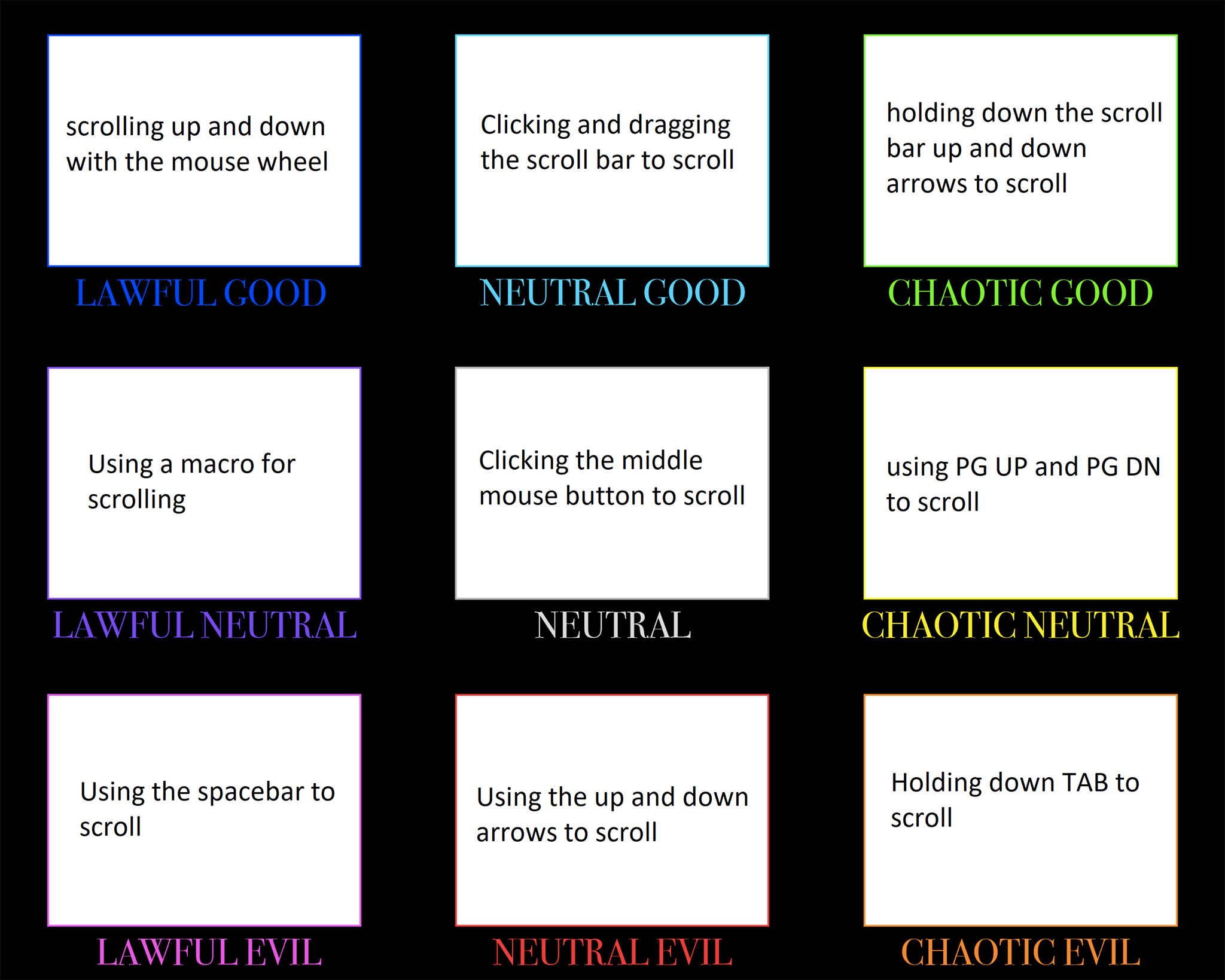 scrolling up and down with the mouse wheel

LAWFUL GOOD

Clicking and dragging the scroll bar to scroll

NEUTRAL GOOD

holding down the scroll bar up and down arrows to scroll

CHAOTIC GOOD

Using a macro for scrolling

LAWFUL NEUTRAL

Clicking the middle mouse button to scroll

NEUTRAL

using PG UP and PG DN to scroll

CHAOTIC NEUTRAL

Using the spacebar to scroll

LAWFUL EVIL

Using the up and down arrows to scroll

NEUTRAL EVIL

Holding down TAB to scroll

CHAOTIC EVIL